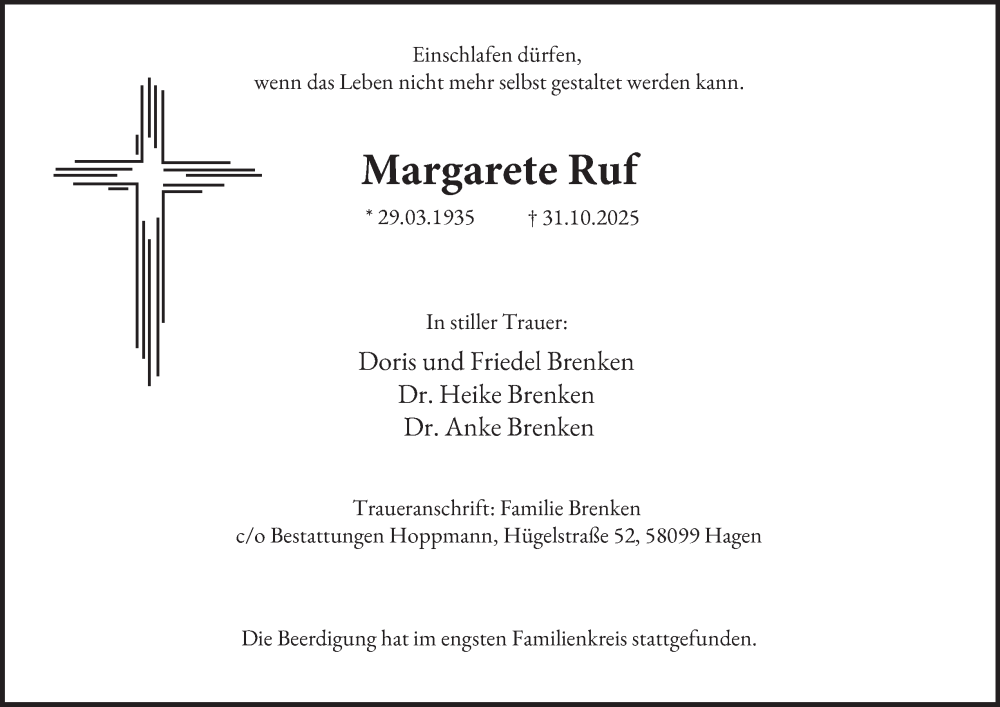 Einschlafen dürfen,
wenn das Leben nicht mehr selbst gestaltet werden kann.

Margarete Ruf

* 29.03.1935 † 31.10.2025

In stiller Trauer:

Doris und Friedel Brenken
Dr. Heike Brenken
Dr. Anke Brenken

Traueranschrift: Familie Brenken
c/o Bestattungen Hoppmann, Hügelstraße 52, 58099 Hagen

Die Beerdigung hat im engsten Familienkreis stattgefunden.